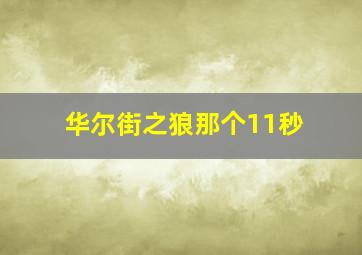 华尔街之狼那个11秒